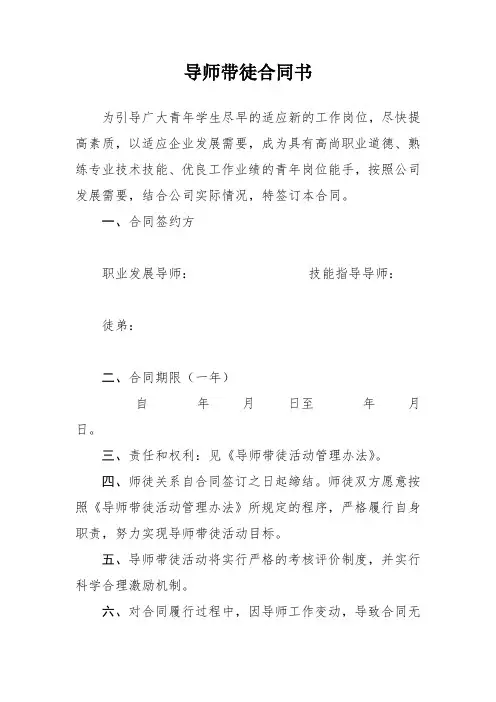 导师带徒合同书

为引导广大青年学生尽早的适应新的工作岗位，尽快提高素质，以适应企业发展需要，成为具有高尚职业道德、熟练专业技术技能、优良工作业绩的青年岗位能手，按照公司发展需要，结合公司实际情况，特签订本合同。

一、合同签约方

职业发展导师：　　　　　技能指导导师：

徒弟：

二、合同期限（一年）

自　　年　　月　　日至　　年　　月　　日。

三、责任和权利：见《导师带徒活动管理办法》。

四、师徒关系自合同签订之日起缔结。师徒双方愿意按照《导师带徒活动管理办法》所规定的程序，严格履行自身职责，努力实现导师带徒活动目标。

五、导师带徒活动将实行严格的考核评价制度，并实行科学合理激励机制。

六、对合同履行过程中，因导师工作变动，导致合同无